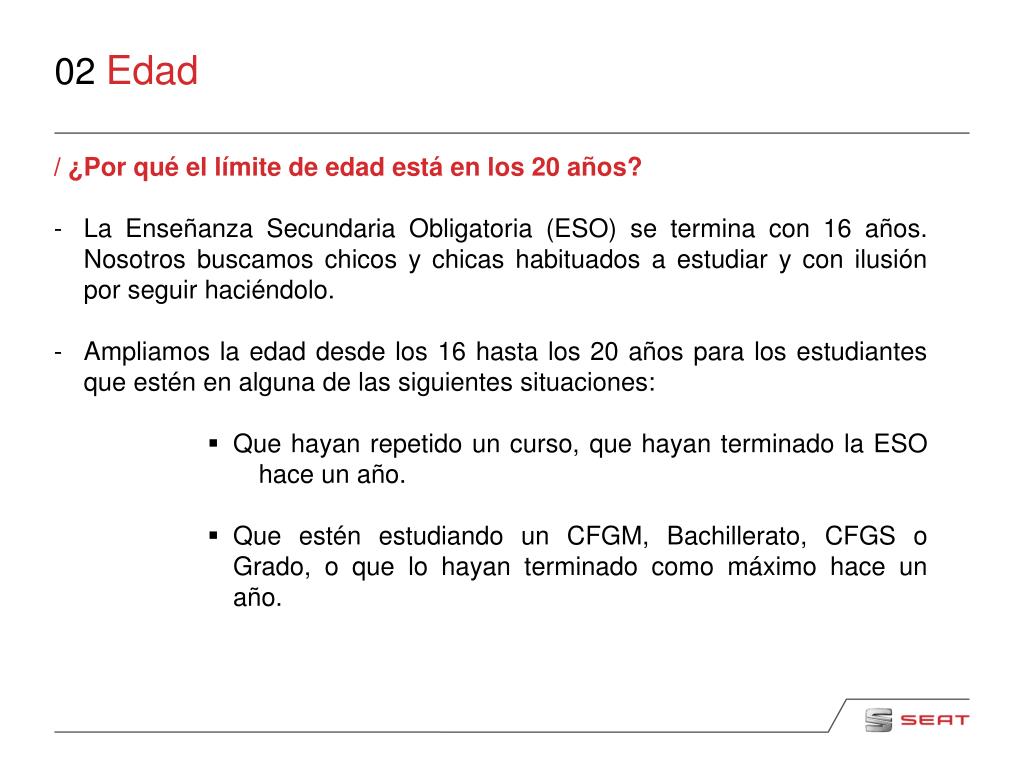 02 Edad

/ ¿Por qué el límite de edad está en los 20 años?

- La Enseñanza Secundaria Obligatoria (ESO) se termina con 16 años. Nosotros buscamos chicos y chicas habituados a estudiar y con ilusión por seguir haciéndolo.

- Ampliamos la edad desde los 16 hasta los 20 años para los estudiantes que estén en alguna de las siguientes situaciones:

▪ Que hayan repetido un curso, que hayan terminado la ESO hace un año.

▪ Que estén estudiando un CFGM, Bachillerato, CFGS o Grado, o que lo hayan terminado como máximo hace un año.

SEAT